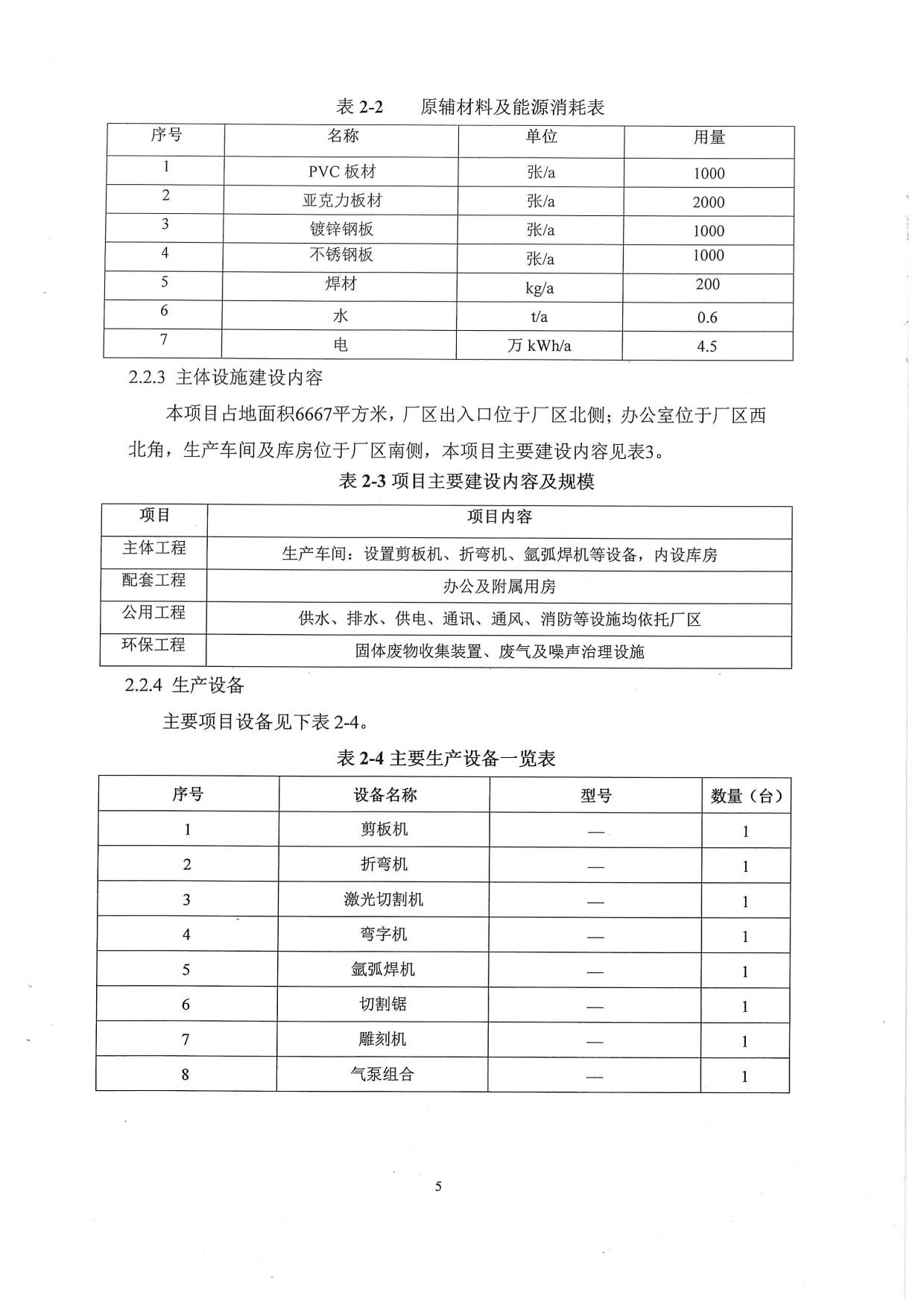 表 2-2　原辅材料及能源消耗表

| 序号 | 名称 | 单位 | 用量 |
|---|---|---|---|
| 1 | PVC 板材 | 张/a | 1000 |
| 2 | 亚克力板材 | 张/a | 2000 |
| 3 | 镀锌钢板 | 张/a | 1000 |
| 4 | 不锈钢板 | 张/a | 1000 |
| 5 | 焊材 | kg/a | 200 |
| 6 | 水 | t/a | 0.6 |
| 7 | 电 | 万 kWh/a | 4.5 |

2.2.3 主体设施建设内容

本项目占地面积6667平方米，厂区出入口位于厂区北侧；办公室位于厂区西北角，生产车间及库房位于厂区南侧，本项目主要建设内容见表3。

表 2-3 项目主要建设内容及规模

| 项目 | 项目内容 |
|---|---|
| 主体工程 | 生产车间：设置剪板机、折弯机、氩弧焊机等设备，内设库房 |
| 配套工程 | 办公及附属用房 |
| 公用工程 | 供水、排水、供电、通讯、通风、消防等设施均依托厂区 |
| 环保工程 | 固体废物收集装置、废气及噪声治理设施 |

2.2.4 生产设备

主要项目设备见下表 2-4。

表 2-4 主要生产设备一览表

| 序号 | 设备名称 | 型号 | 数量（台） |
|---|---|---|---|
| 1 | 剪板机 | — | 1 |
| 2 | 折弯机 | — | 1 |
| 3 | 激光切割机 | — | 1 |
| 4 | 弯字机 | — | 1 |
| 5 | 氩弧焊机 | — | 1 |
| 6 | 切割锯 | — | 1 |
| 7 | 雕刻机 | — | 1 |
| 8 | 气泵组合 | — | 1 |

5